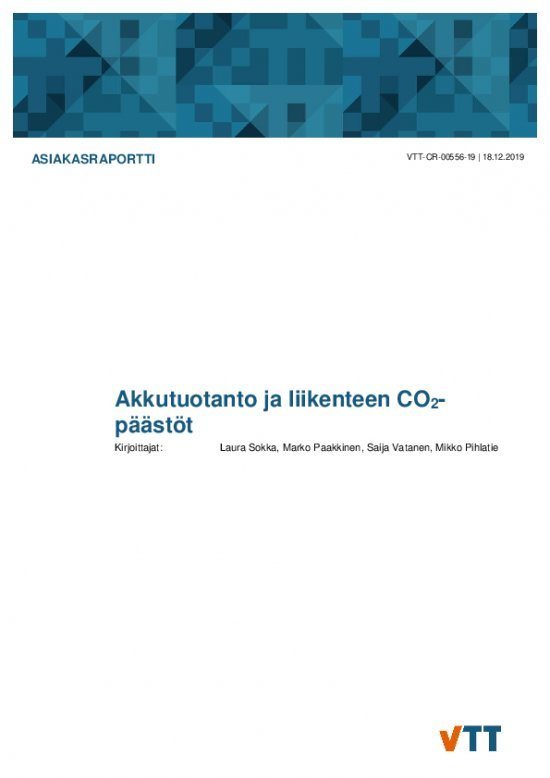 ASIAKASRAPORTTI

VTT-CR-00556-19 | 18.12.2019

Akkutuotanto ja liikenteen $CO_2$-päästöt

Kirjoittajat: Laura Sokka, Marko Paakkinen, Saija Vatanen, Mikko Pihlatie

VTT